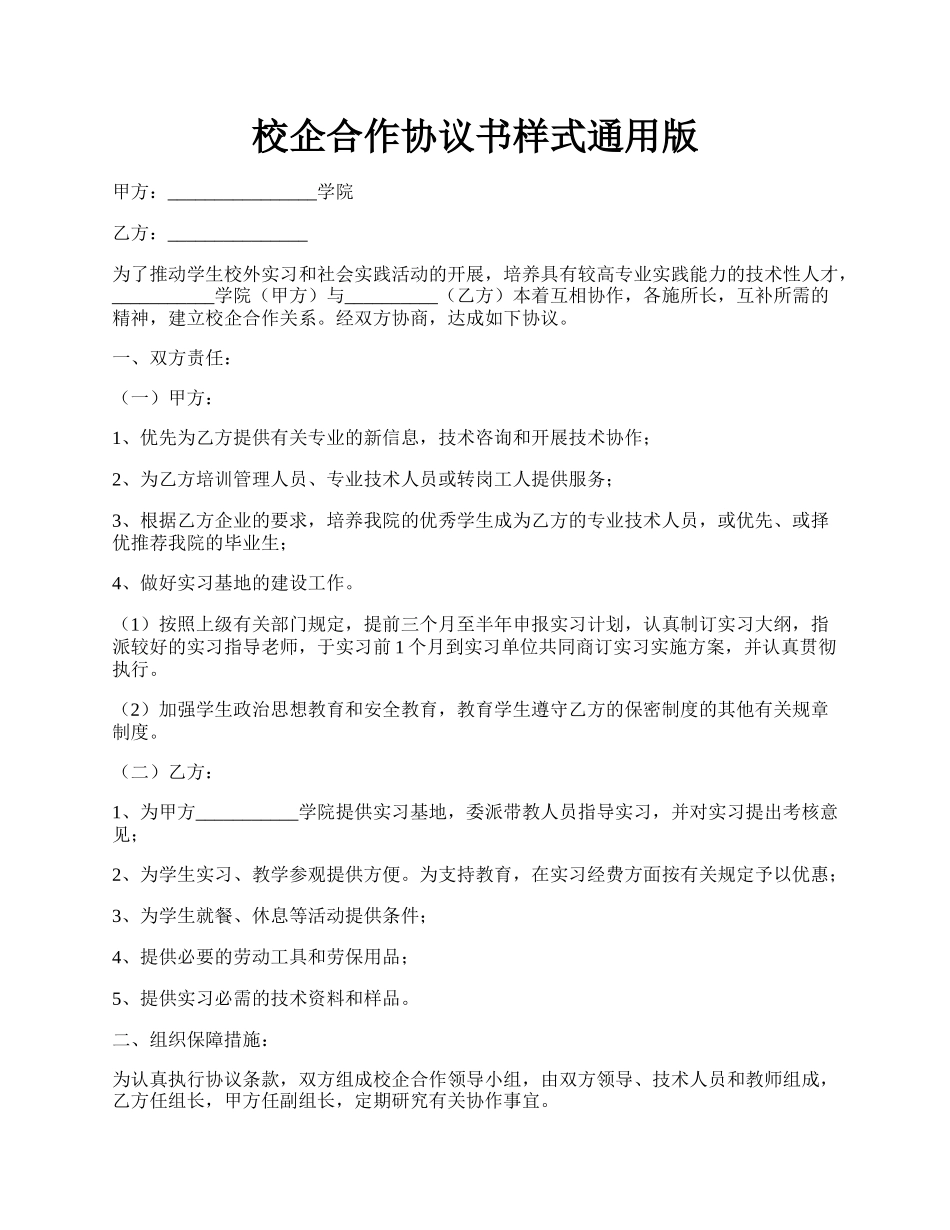 校企合作协议书样式通用版

甲方：________________学院

乙方：_______________

为了推动学生校外实习和社会实践活动的开展，培养具有较高专业实践能力的技术性人才，___________学院（甲方）与__________（乙方）本着互相协作，各施所长，互补所需的精神，建立校企合作关系。经双方协商，达成如下协议。

一、双方责任：

（一）甲方：

1、优先为乙方提供有关专业的新信息，技术咨询和开展技术协作；

2、为乙方培训管理人员、专业技术人员或转岗工人提供服务；

3、根据乙方企业的要求，培养我院的优秀学生成为乙方的专业技术人员，或优先、或择优推荐我院的毕业生；

4、做好实习基地的建设工作。

（1）按照上级有关部门规定，提前三个月至半年申报实习计划，认真制订实习大纲，指派较好的实习指导老师，于实习前 1 个月到实习单位共同商订实习实施方案，并认真贯彻执行。

（2）加强学生政治思想教育和安全教育，教育学生遵守乙方的保密制度的其他有关规章制度。

（二）乙方：

1、为甲方___________学院提供实习基地，委派带教人员指导实习，并对实习提出考核意见；

2、为学生实习、教学参观提供方便。为支持教育，在实习经费方面按有关规定予以优惠；

3、为学生就餐、休息等活动提供条件；

4、提供必要的劳动工具和劳保用品；

5、提供实习必需的技术资料和样品。

二、组织保障措施：

为认真执行协议条款，双方组成校企合作领导小组，由双方领导、技术人员和教师组成，乙方任组长，甲方任副组长，定期研究有关协作事宜。